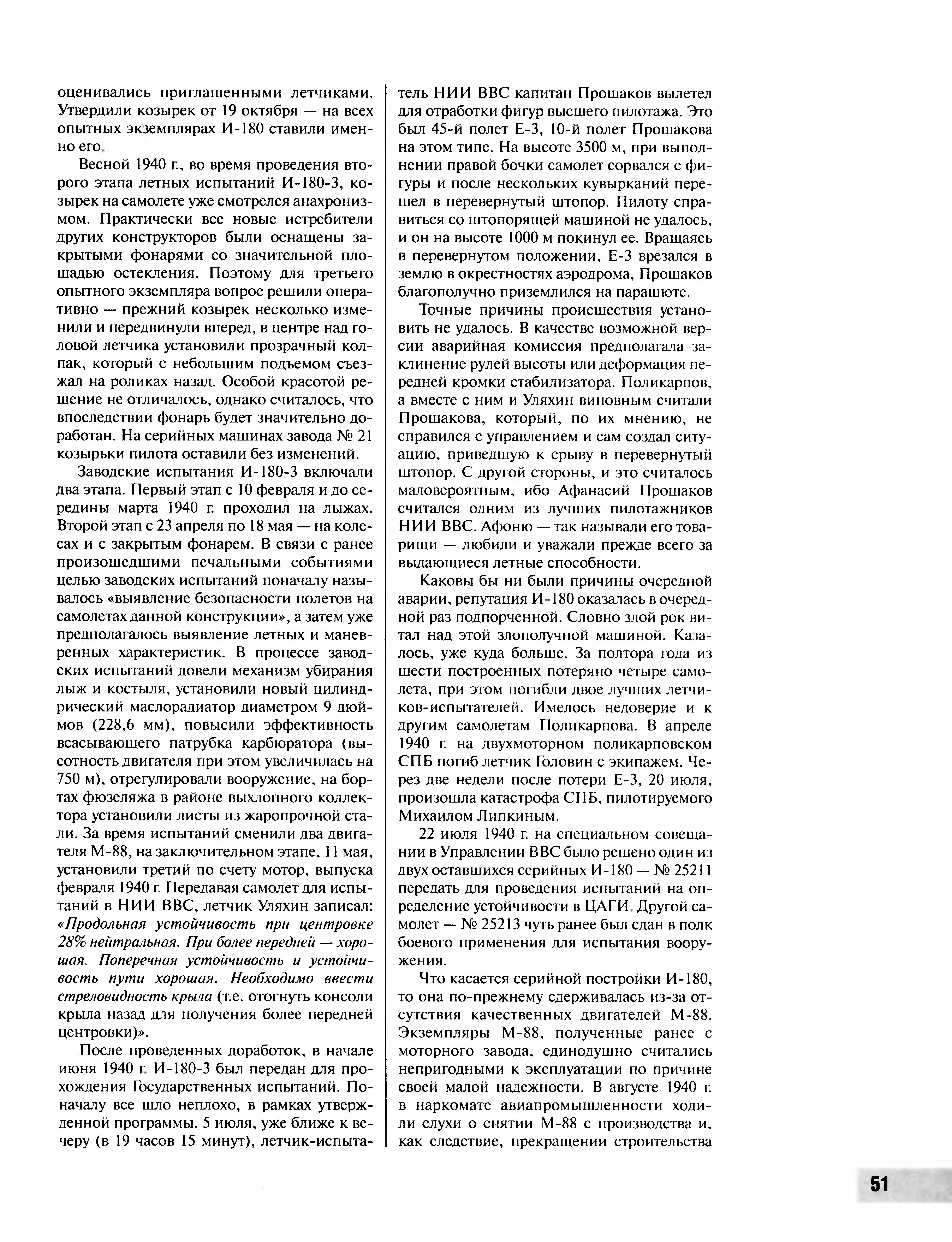 оценивались приглашенными летчиками. Утвердили козырек от 19 октября — на всех опытных экземплярах И-180 ставили именно его.

Весной 1940 г., во время проведения второго этапа летных испытаний И-180-3, козырек на самолете уже смотрелся анахронизмом. Практически все новые истребители других конструкторов были оснащены закрытыми фонарями со значительной площадью остекления. Поэтому для третьего опытного экземпляра вопрос решили оперативно — прежний козырек несколько изменили и передвинули вперед, в центре над головой летчика установили прозрачный колпак, который с небольшим подъемом съезжал на роликах назад. Особой красотой решение не отличалось, однако считалось, что впоследствии фонарь будет значительно доработан. На серийных машинах завода № 21 козырьки пилота оставили без изменений.

Заводские испытания И-180-3 включали два этапа. Первый этап с 10 февраля и до середины марта 1940 г. проходил на лыжах. Второй этап с 23 апреля по 18 мая — на колесах и с закрытым фонарем. В связи с ранее произошедшими печальными событиями целью заводских испытаний поначалу называлось «выявление безопасности полетов на самолетах данной конструкции», а затем уже предполагалось выявление летных и маневренных характеристик. В процессе заводских испытаний довели механизм убирания лыж и костыля, установили новый цилиндрический маслорадиатор диаметром 9 дюймов (228,6 мм), повысили эффективность всасывающего патрубка карбюратора (высотность двигателя при этом увеличилась на 750 м), отрегулировали вооружение, на бортах фюзеляжа в районе выхлопного коллектора установили листы из жаропрочной стали. За время испытаний сменили два двигателя М-88, на заключительном этапе, 11 мая, установили третий по счету мотор, выпуска февраля 1940 г. Передавая самолет для испытаний в НИИ ВВС, летчик Уляхин записал: «Продольная устойчивость при центровке 28% нейтральная. При более передней — хорошая. Поперечная устойчивость и устойчивость пути хорошая. Необходимо ввести стреловидность крыла (т.е. отогнуть консоли крыла назад для получения более передней центровки)».

После проведенных доработок, в начале июня 1940 г. И-180-3 был передан для прохождения Государственных испытаний. Поначалу все шло неплохо, в рамках утвержденной программы. 5 июля, уже ближе к вечеру (в 19 часов 15 минут), летчик-испытатель НИИ ВВС капитан Прошаков вылетел для отработки фигур высшего пилотажа. Это был 45-й полет Е-3, 10-й полет Прошакова на этом типе. На высоте 3500 м, при выполнении правой бочки самолет сорвался с фигуры и после нескольких кувырканий перешел в перевернутый штопор. Пилоту справиться со штопорящей машиной не удалось, и он на высоте 1000 м покинул ее. Вращаясь в перевернутом положении, Е-3 врезался в землю в окрестностях аэродрома, Прошаков благополучно приземлился на парашюте.

Точные причины происшествия установить не удалось. В качестве возможной версии аварийная комиссия предполагала заклинение рулей высоты или деформация передней кромки стабилизатора. Поликарпов, а вместе с ним и Уляхин виновным считали Прошакова, который, по их мнению, не справился с управлением и сам создал ситуацию, приведшую к срыву в перевернутый штопор. С другой стороны, и это считалось маловероятным, ибо Афанасий Прошаков считался одним из лучших пилотажников НИИ ВВС. Афоню — так называли его товарищи — любили и уважали прежде всего за выдающиеся летные способности.

Каковы бы ни были причины очередной аварии, репутация И-180 оказалась в очередной раз подпорченной. Словно злой рок витал над этой злополучной машиной. Казалось, уже куда больше. За полтора года из шести построенных потеряно четыре самолета, при этом погибли двое лучших летчиков-испытателей. Имелось недоверие и к другим самолетам Поликарпова. В апреле 1940 г. на двухмоторном поликарповском СПБ погиб летчик Головин с экипажем. Через две недели после потери Е-3, 20 июля, произошла катастрофа СПБ, пилотируемого Михаилом Липкиным.

22 июля 1940 г. на специальном совещании в Управлении ВВС было решено один из двух оставшихся серийных И-180 — № 25211 передать для проведения испытаний на определение устойчивости в ЦАГИ. Другой самолет — № 25213 чуть ранее был сдан в полк боевого применения для испытания вооружения.

Что касается серийной постройки И-180, то она по-прежнему сдерживалась из-за отсутствия качественных двигателей М-88. Экземпляры М-88, полученные ранее с моторного завода, единодушно считались непригодными к эксплуатации по причине своей малой надежности. В августе 1940 г. в наркомате авиапромышленности ходили слухи о снятии М-88 с производства и, как следствие, прекращении строительства

51